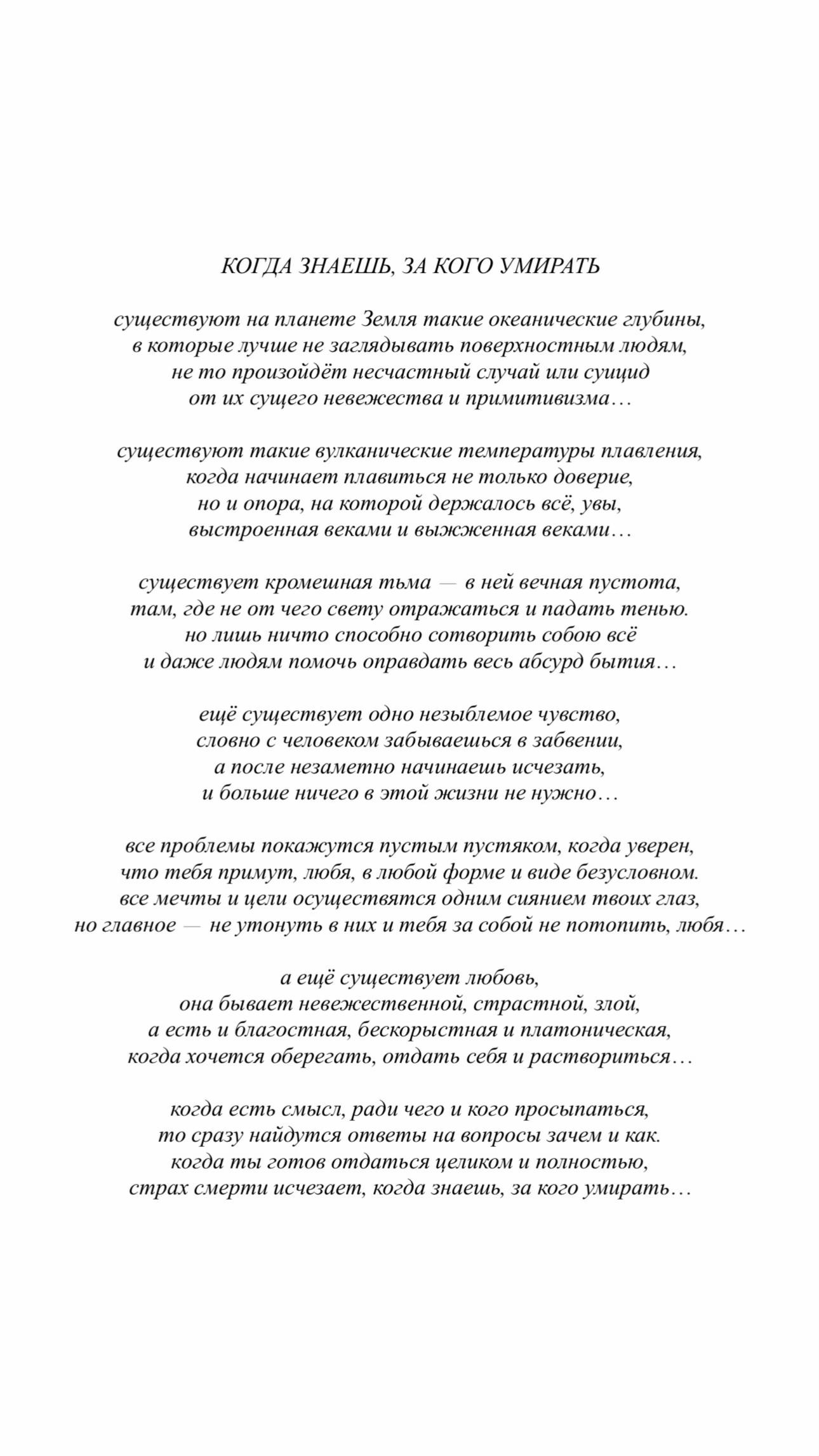 КОГДА ЗНАЕШЬ, ЗА КОГО УМИРАТЬ

существуют на планете Земля такие океанические глубины,
в которые лучше не заглядывать поверхностным людям,
не то произойдёт несчастный случай или суицид
от их сущего невежества и примитивизма…

существуют такие вулканические температуры плавления,
когда начинает плавиться не только доверие,
но и опора, на которой держалось всё, увы,
выстроенная веками и выжженная веками…

существует кромешная тьма — в ней вечная пустота,
там, где не от чего свету отражаться и падать тенью.
но лишь ничто способно сотворить собою всё
и даже людям помочь оправдать весь абсурд бытия…

ещё существует одно незыблемое чувство,
словно с человеком забываешься в забвении,
а после незаметно начинаешь исчезать,
и больше ничего в этой жизни не нужно…

все проблемы покажутся пустым пустяком, когда уверен,
что тебя примут, любя, в любой форме и виде безусловном.
все мечты и цели осуществятся одним сиянием твоих глаз,
но главное — не утонуть в них и тебя за собой не потопить, любя…

а ещё существует любовь,
она бывает невежественной, страстной, злой,
а есть и благостная, бескорыстная и платоническая,
когда хочется оберегать, отдать себя и раствориться…

когда есть смысл, ради чего и кого просыпаться,
то сразу найдутся ответы на вопросы зачем и как.
когда ты готов отдаться целиком и полностью,
страх смерти исчезает, когда знаешь, за кого умирать…